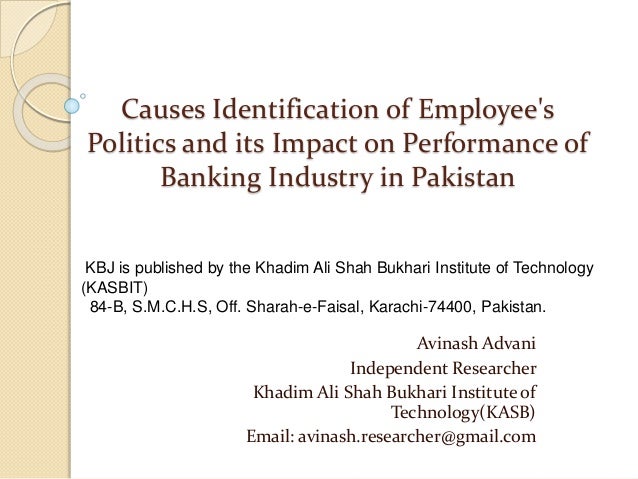 Causes Identification of Employee's Politics and its Impact on Performance of Banking Industry in Pakistan

KBJ is published by the Khadim Ali Shah Bukhari Institute of Technology (KASBIT)
84-B, S.M.C.H.S, Off. Sharah-e-Faisal, Karachi-74400, Pakistan.

Avinash Advani
Independent Researcher
Khadim Ali Shah Bukhari Institute of Technology(KASB)
Email: avinash.researcher@gmail.com